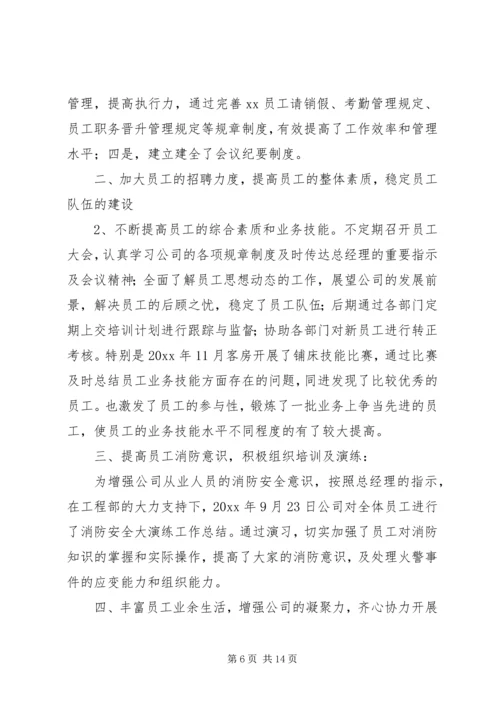 管理，提高执行力，通过完善 xx 员工请销假、考勤管理规定、员工职务晋升管理规定等规章制度，有效提高了工作效率和管理水平；四是，建立建全了会议纪要制度。

二、加大员工的招聘力度，提高员工的整体素质，稳定员工队伍的建设

2、不断提高员工的综合素质和业务技能。不定期召开员工大会，认真学习公司的各项规章制度及时传达总经理的重要指示及会议精神；全面了解员工思想动态的工作，展望公司的发展前景，解决员工的后顾之忧，稳定了员工队伍；后期通过各部门定期上交培训计划进行跟踪与监督；协助各部门对新员工进行转正考核。特别是 20xx 年 11 月客房开展了铺床技能比赛，通过比赛及时总结员工业务技能方面存在的问题，同进发现了比较优秀的员工。也激发了员工的参与性，锻炼了一批业务上争当先进的员工，使员工的业务技能水平不同程度的有了较大提高。

三、提高员工消防意识，积极组织培训及演练：

为增强公司从业人员的消防安全意识，按照总经理的指示，在工程部的大力支持下，20xx 年 9 月 23 日公司对全体员工进行了消防安全大演练工作总结。通过演习，切实加强了员工对消防知识的掌握和实际操作，提高了大家的消防意识，及处理火警事件的应变能力和组织能力。

四、丰富员工业余生活，增强公司的凝聚力，齐心协力开展

第 6 页 共 14 页